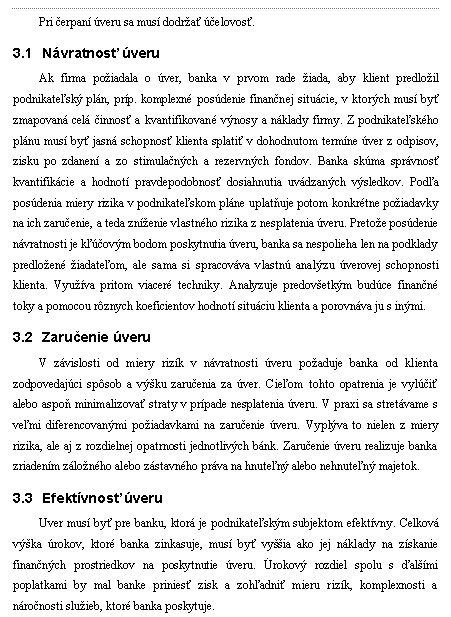 Pri čerpaní úveru sa musí dodržať účelovosť.

3.1 Návratnosť úveru

Ak firma požiadala o úver, banka v prvom rade žiada, aby klient predložil podnikateľský plán, príp. komplexné posúdenie finančnej situácie, v ktorých musí byť zmapovaná celá činnosť a kvantifikované výnosy a náklady firmy. Z podnikateľského plánu musí byť jasná schopnosť klienta splatiť v dohodnutom termíne úver z odpisov, zisku po zdanení a zo stimulačných a rezervných fondov. Banka skúma správnosť kvantifikácie a hodnotí pravdepodobnosť dosiahnutia uvádzaných výsledkov. Podľa posúdenia miery rizika v podnikateľskom pláne uplatňuje potom konkrétne požiadavky na ich zaručenie, a teda zníženie vlastného rizika z nesplatenia úveru. Pretože posúdenie návratnosti je kľúčovým bodom poskytnutia úveru, banka sa nespolieha len na podklady predložené žiadateľom, ale sama si spracováva vlastnú analýzu úverovej schopnosti klienta. Využíva pritom viaceré techniky. Analyzuje predovšetkým budúce finančné toky a pomocou rôznych koeficientov hodnotí situáciu klienta a porovnáva ju s inými.

3.2 Zaručenie úveru

V závislosti od miery rizík v návratnosti úveru požaduje banka od klienta zodpovedajúci spôsob a výšku zaručenia za úver. Cieľom tohto opatrenia je vylúčiť alebo aspoň minimalizovať straty v prípade nesplatenia úveru. V praxi sa stretávame s veľmi diferencovanými požiadavkami na zaručenie úveru. Vyplýva to nielen z miery rizika, ale aj z rozdielnej opatrnosti jednotlivých bánk. Zaručenie úveru realizuje banka zriadením záložného alebo zástavného práva na hnuteľný alebo nehnuteľný majetok.

3.3 Efektívnosť úveru

Uver musí byť pre banku, ktorá je podnikateľským subjektom efektívny. Celková výška úrokov, ktoré banka zinkasuje, musí byť vyššia ako jej náklady na získanie finančných prostriedkov na poskytnutie úveru. Úrokový rozdiel spolu s ďalšími poplatkami by mal banke priniesť zisk a zohľadniť mieru rizík, komplexnosti a náročnosti služieb, ktoré banka poskytuje.